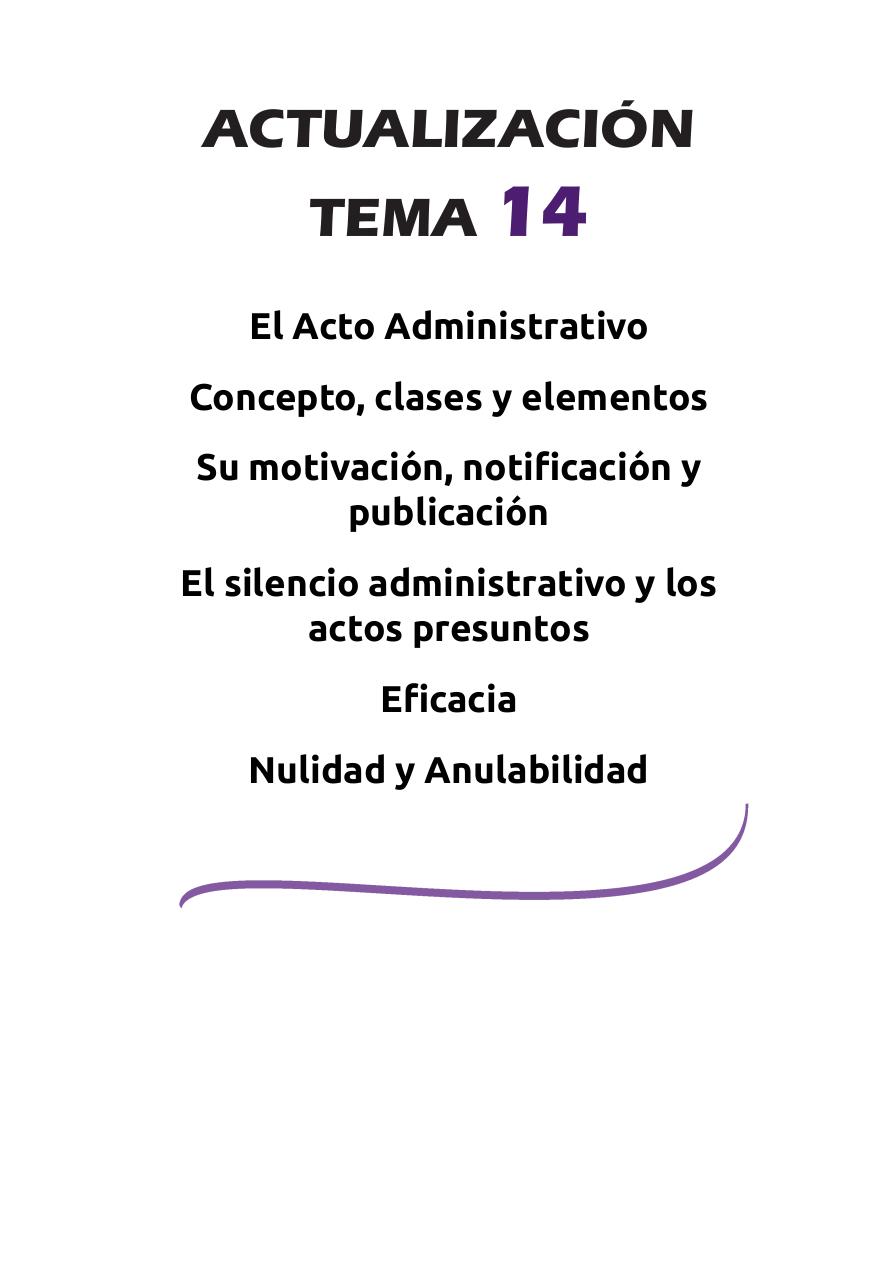 ACTUALIZACIÓN
TEMA 14

El Acto Administrativo

Concepto, clases y elementos

Su motivación, notificación y publicación

El silencio administrativo y los actos presuntos

Eficacia

Nulidad y Anulabilidad